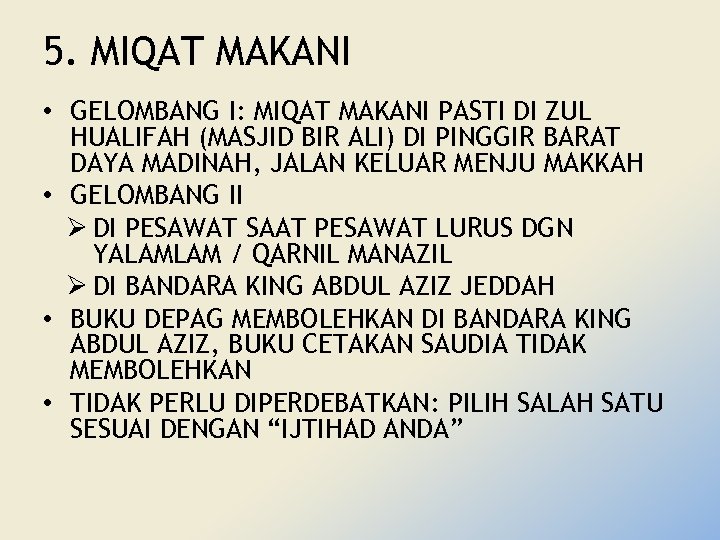 5. MIQAT MAKANI

• GELOMBANG I: MIQAT MAKANI PASTI DI ZUL HUALIFAH (MASJID BIR ALI) DI PINGGIR BARAT DAYA MADINAH, JALAN KELUAR MENJU MAKKAH
• GELOMBANG II
➢ DI PESAWAT SAAT PESAWAT LURUS DGN YALAMLAM / QARNIL MANAZIL
➢ DI BANDARA KING ABDUL AZIZ JEDDAH
• BUKU DEPAG MEMBOLEHKAN DI BANDARA KING ABDUL AZIZ, BUKU CETAKAN SAUDIA TIDAK MEMBOLEHKAN
• TIDAK PERLU DIPERDEBATKAN: PILIH SALAH SATU SESUAI DENGAN "IJTIHAD ANDA"